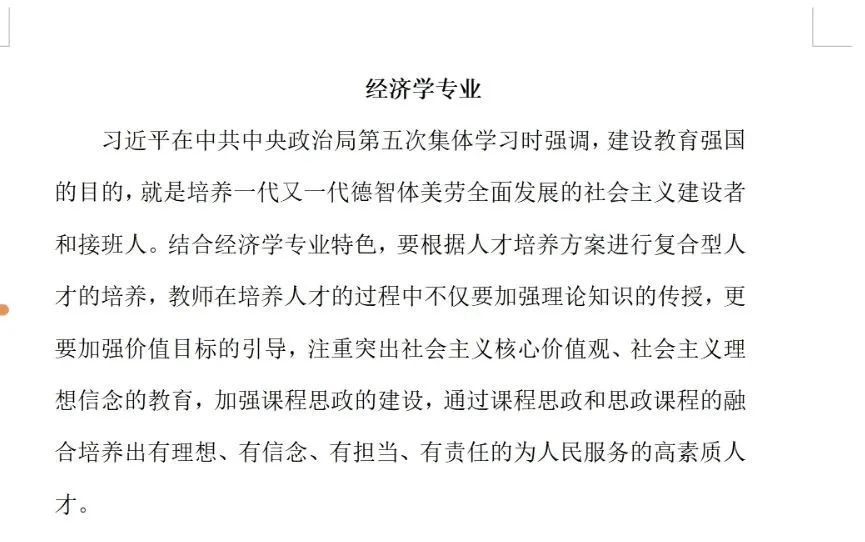 经济学专业

习近平在中共中央政治局第五次集体学习时强调，建设教育强国的目的，就是培养一代又一代德智体美劳全面发展的社会主义建设者和接班人。结合经济学专业特色，要根据人才培养方案进行复合型人才的培养，教师在培养人才的过程中不仅要加强理论知识的传授，更要加强价值目标的引导，注重突出社会主义核心价值观、社会主义理想信念的教育，加强课程思政的建设，通过课程思政和思政课程的融合培养出有理想、有信念、有担当、有责任的为人民服务的高素质人才。